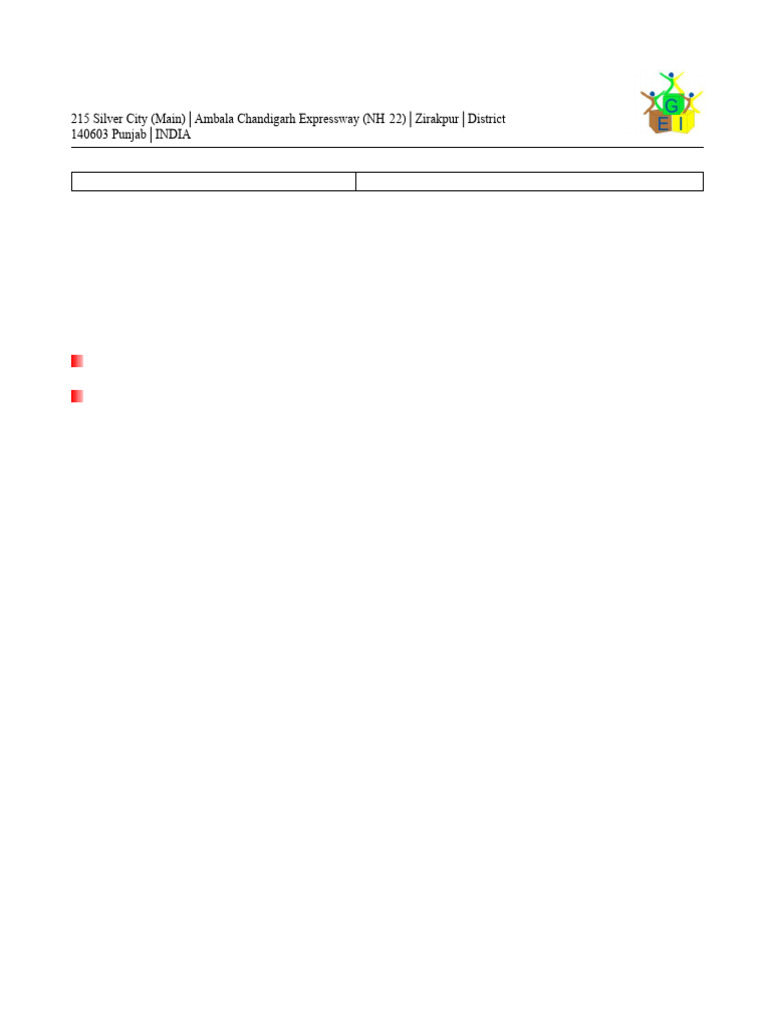 215 Silver City (Main) | Ambala Chandigarh Expressway (NH 22) | Zirakpur | District 140603 Punjab | INDIA

G
E I